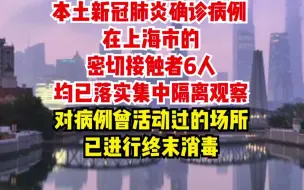 本土新冠肺炎确诊病例
在上海市的
密切接触者6人
均已落实集中隔离观察
对病例曾活动过的场所
已进行终末消毒